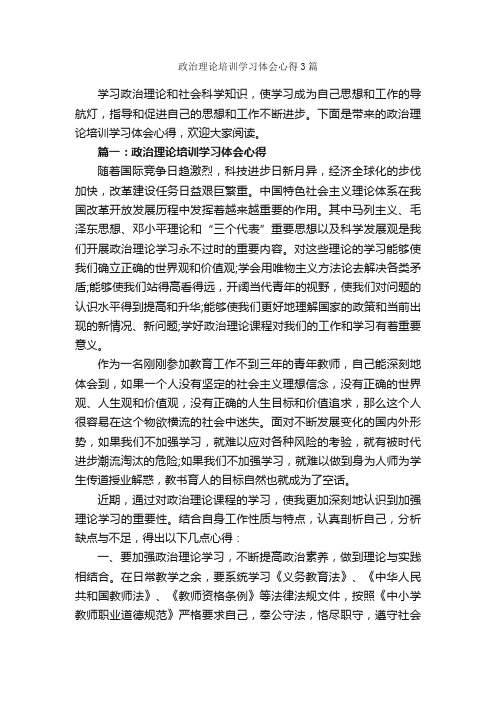 政治理论培训学习体会心得3篇

学习政治理论和社会科学知识，使学习成为自己思想和工作的导航灯，指导和促进自己的思想和工作不断进步。下面是带来的政治理论培训学习体会心得，欢迎大家阅读。

篇一：政治理论培训学习体会心得

随着国际竞争日趋激烈，科技进步日新月异，经济全球化的步伐加快，改革建设任务日益艰巨繁重。中国特色社会主义理论体系在我国改革开放发展历程中发挥着越来越重要的作用。其中马列主义、毛泽东思想、邓小平理论和“三个代表”重要思想以及科学发展观是我们开展政治理论学习永不过时的重要内容。对这些理论的学习能够使我们确立正确的世界观和价值观;学会用唯物主义方法论去解决各类矛盾;能够使我们站得高看得远，开阔当代青年的视野，使我们对问题的认识水平得到提高和升华;能够使我们更好地理解国家的政策和当前出现的新情况、新问题;学好政治理论课程对我们的工作和学习有着重要意义。

作为一名刚刚参加教育工作不到三年的青年教师，自己能深刻地体会到，如果一个人没有坚定的社会主义理想信念，没有正确的世界观、人生观和价值观，没有正确的人生目标和价值追求，那么这个人很容易在这个物欲横流的社会中迷失。面对不断发展变化的国内外形势，如果我们不加强学习，就难以应对各种风险的考验，就有被时代进步潮流淘汰的危险;如果我们不加强学习，就难以做到身为人师为学生传道授业解惑，教书育人的目标自然也就成为了空话。

近期，通过对政治理论课程的学习，使我更加深刻地认识到加强理论学习的重要性。结合自身工作性质与特点，认真剖析自己，分析缺点与不足，得出以下几点心得：

一、要加强政治理论学习，不断提高政治素养，做到理论与实践相结合。在日常教学之余，要系统学习《义务教育法》、《中华人民共和国教师法》、《教师资格条例》等法律法规文件，按照《中小学教师职业道德规范》严格要求自己，奉公守法，恪尽职守，遵守社会